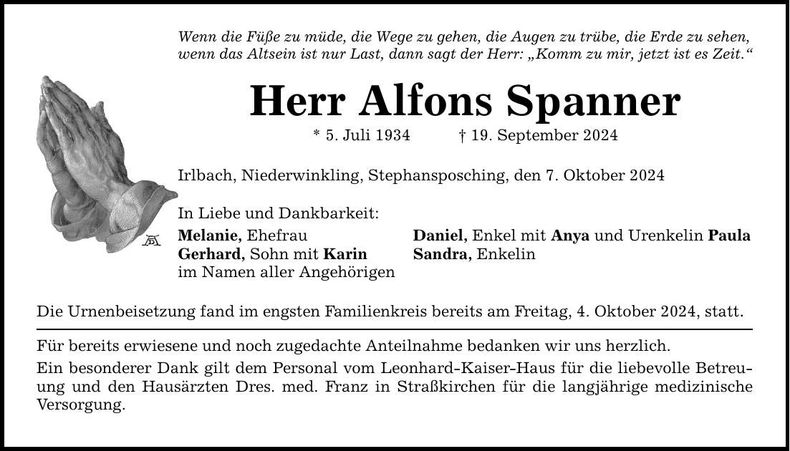 Wenn die Füße zu müde, die Wege zu gehen, die Augen zu trübe, die Erde zu sehen, wenn das Altsein ist nur Last, dann sagt der Herr: „Komm zu mir, jetzt ist es Zeit.“

Herr Alfons Spanner

* 5. Juli 1934 † 19. September 2024

Irlbach, Niederwinkling, Stephansposching, den 7. Oktober 2024

In Liebe und Dankbarkeit:

Melanie, Ehefrau
Gerhard, Sohn mit Karin
im Namen aller Angehörigen

Daniel, Enkel mit Anya und Urenkelin Paula
Sandra, Enkelin

Die Urnenbeisetzung fand im engsten Familienkreis bereits am Freitag, 4. Oktober 2024, statt.

Für bereits erwiesene und noch zugedachte Anteilnahme bedanken wir uns herzlich.

Ein besonderer Dank gilt dem Personal vom Leonhard-Kaiser-Haus für die liebevolle Betreuung und den Hausärzten Dres. med. Franz in Straßkirchen für die langjährige medizinische Versorgung.